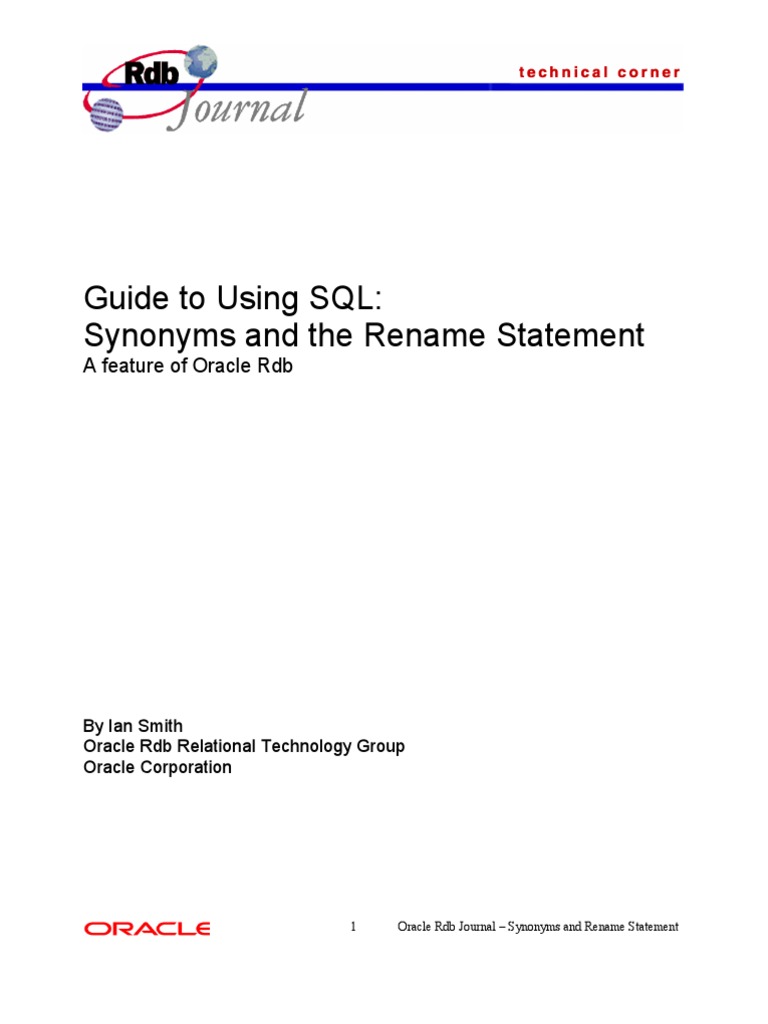 Rdb Journal

technical corner

Guide to Using SQL:
Synonyms and the Rename Statement
A feature of Oracle Rdb

By Ian Smith
Oracle Rdb Relational Technology Group
Oracle Corporation

ORACLE

1 Oracle Rdb Journal – Synonyms and Rename Statement